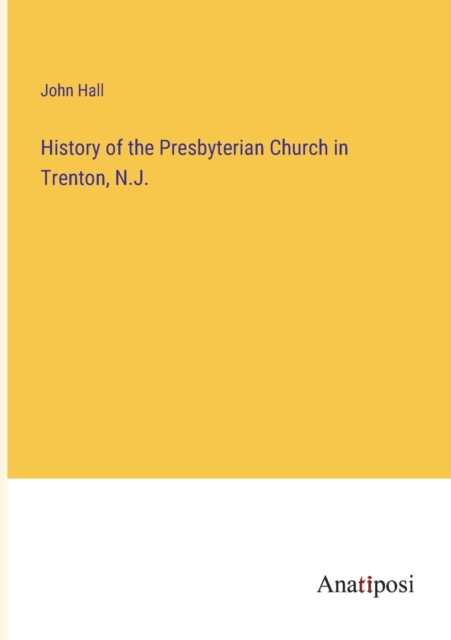 John Hall

History of the Presbyterian Church in Trenton, N.J.

Anatiposi